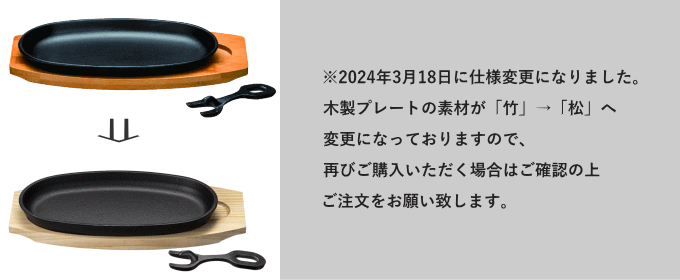 ※2024年3月18日に仕様変更になりました。
木製プレートの素材が「竹」→「松」へ
変更になっておりますので、
再びご購入いただく場合はご確認の上
ご注文をお願い致します。